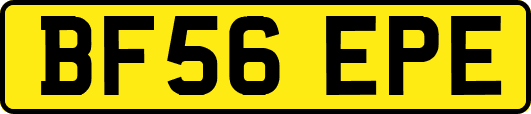 BF56 EPE